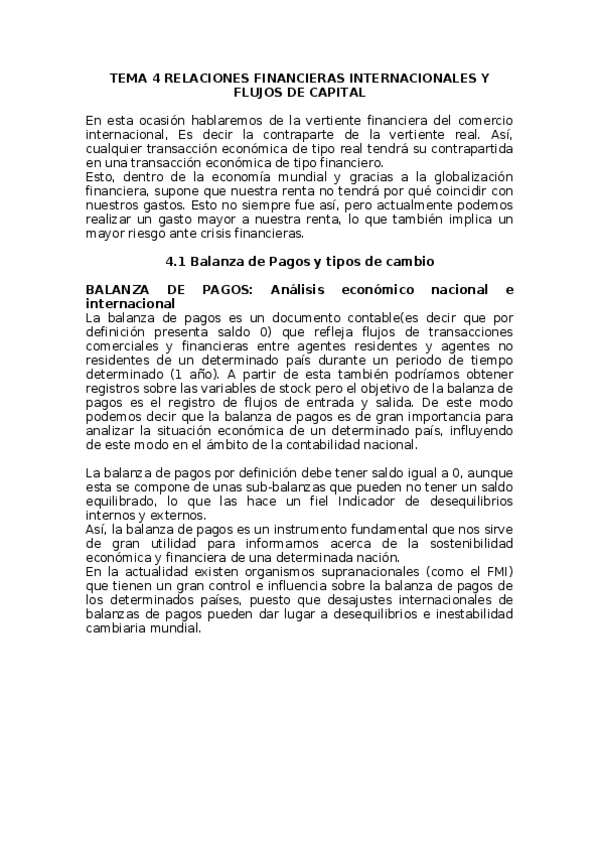 TEMA 4 RELACIONES FINANCIERAS INTERNACIONALES Y FLUJOS DE CAPITAL

En esta ocasión hablaremos de la vertiente financiera del comercio internacional, Es decir la contraparte de la vertiente real. Así, cualquier transacción económica de tipo real tendrá su contrapartida en una transacción económica de tipo financiero.
Esto, dentro de la economía mundial y gracias a la globalización financiera, supone que nuestra renta no tendrá por qué coincidir con nuestros gastos. Esto no siempre fue así, pero actualmente podemos realizar un gasto mayor a nuestra renta, lo que también implica un mayor riesgo ante crisis financieras.

4.1 Balanza de Pagos y tipos de cambio

BALANZA DE PAGOS: Análisis económico nacional e internacional
La balanza de pagos es un documento contable(es decir que por definición presenta saldo 0) que refleja flujos de transacciones comerciales y financieras entre agentes residentes y agentes no residentes de un determinado país durante un periodo de tiempo determinado (1 año). A partir de esta también podríamos obtener registros sobre las variables de stock pero el objetivo de la balanza de pagos es el registro de flujos de entrada y salida. De este modo podemos decir que la balanza de pagos es de gran importancia para analizar la situación económica de un determinado país, influyendo de este modo en el ámbito de la contabilidad nacional.

La balanza de pagos por definición debe tener saldo igual a 0, aunque esta se compone de unas sub-balanzas que pueden no tener un saldo equilibrado, lo que las hace un fiel Indicador de desequilibrios internos y externos.
Así, la balanza de pagos es un instrumento fundamental que nos sirve de gran utilidad para informarnos acerca de la sostenibilidad económica y financiera de una determinada nación.
En la actualidad existen organismos supranacionales (como el FMI) que tienen un gran control e influencia sobre la balanza de pagos de los determinados países, puesto que desajustes internacionales de balanzas de pagos pueden dar lugar a desequilibrios e inestabilidad cambiaria mundial.